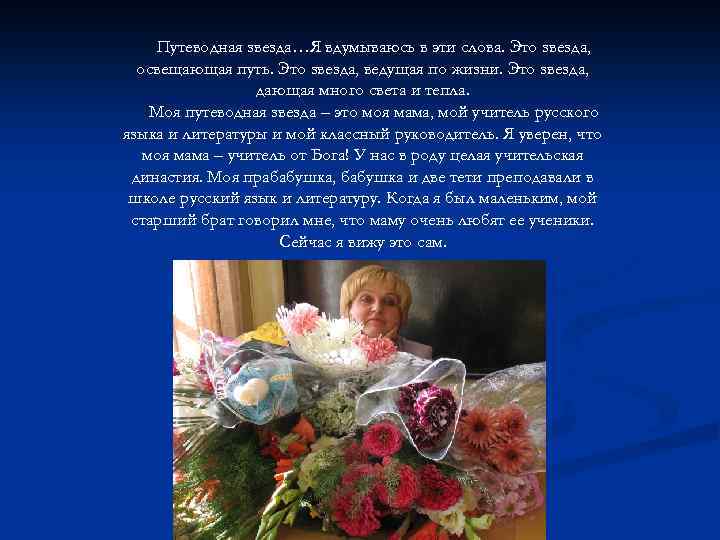 Путеводная звезда…Я вдумываюсь в эти слова. Это звезда, освещающая путь. Это звезда, ведущая по жизни. Это звезда, дающая много света и тепла.

Моя путеводная звезда – это моя мама, мой учитель русского языка и литературы и мой классный руководитель. Я уверен, что моя мама – учитель от Бога! У нас в роду целая учительская династия. Моя прабабушка, бабушка и две тети преподавали в школе русский язык и литературу. Когда я был маленьким, мой старший брат говорил мне, что маму очень любят ее ученики. Сейчас я вижу это сам.